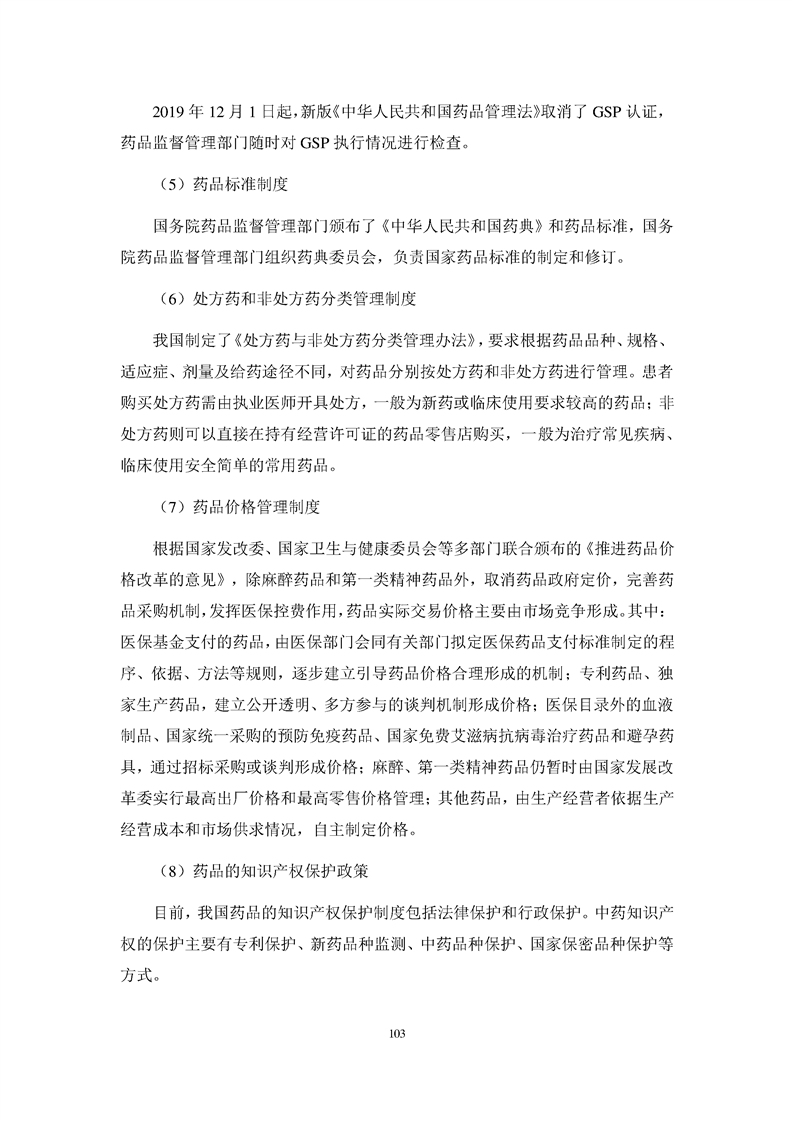 2019 年 12 月 1 日起，新版《中华人民共和国药品管理法》取消了 GSP 认证，药品监督管理部门随时对 GSP 执行情况进行检查。

（5）药品标准制度

国务院药品监督管理部门颁布了《中华人民共和国药典》和药品标准，国务院药品监督管理部门组织药典委员会，负责国家药品标准的制定和修订。

（6）处方药和非处方药分类管理制度

我国制定了《处方药与非处方药分类管理办法》，要求根据药品品种、规格、适应症、剂量及给药途径不同，对药品分别按处方药和非处方药进行管理。患者购买处方药需由执业医师开具处方，一般为新药或临床使用要求较高的药品；非处方药则可以直接在持有经营许可证的药品零售店购买，一般为治疗常见疾病、临床使用安全简单的常用药品。

（7）药品价格管理制度

根据国家发改委、国家卫生与健康委员会等多部门联合颁布的《推进药品价格改革的意见》，除麻醉药品和第一类精神药品外，取消药品政府定价，完善药品采购机制，发挥医保控费作用，药品实际交易价格主要由市场竞争形成。其中：医保基金支付的药品，由医保部门会同有关部门拟定医保药品支付标准制定的程序、依据、方法等规则，逐步建立引导药品价格合理形成的机制；专利药品、独家生产药品，建立公开透明、多方参与的谈判机制形成价格；医保目录外的血液制品、国家统一采购的预防免疫药品、国家免费艾滋病抗病毒治疗药品和避孕药具，通过招标采购或谈判形成价格；麻醉、第一类精神药品仍暂时由国家发展改革委实行最高出厂价格和最高零售价格管理；其他药品，由生产经营者依据生产经营成本和市场供求情况，自主制定价格。

（8）药品的知识产权保护政策

目前，我国药品的知识产权保护制度包括法律保护和行政保护。中药知识产权的保护主要有专利保护、新药品种监测、中药品种保护、国家保密品种保护等方式。

103